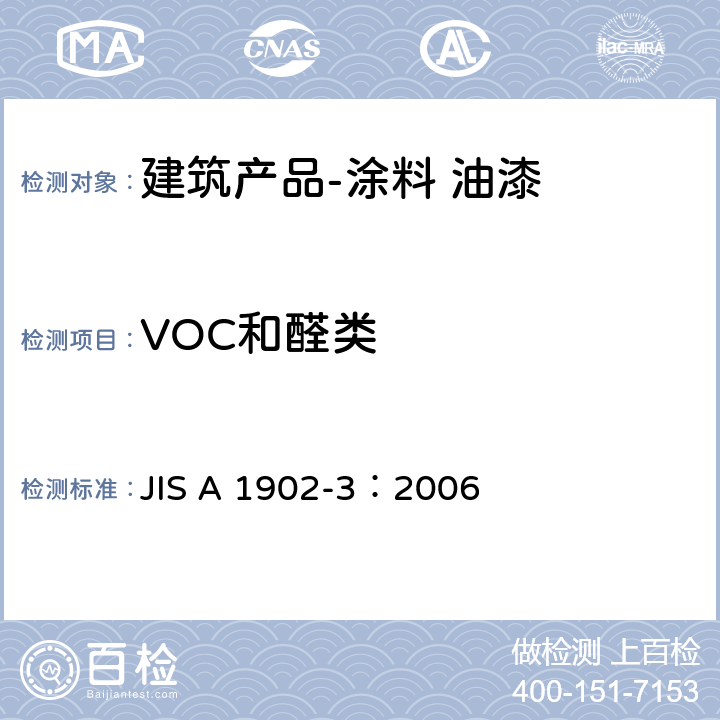 MA
CNAS
AL
ilac-MRA

检测对象：建筑产品-涂料 油漆

检测项目：VOC和醛类

检测标准：JIS A 1902-3：2006

百检
Baijiantest.com

做检测 上百检
400-151-7153